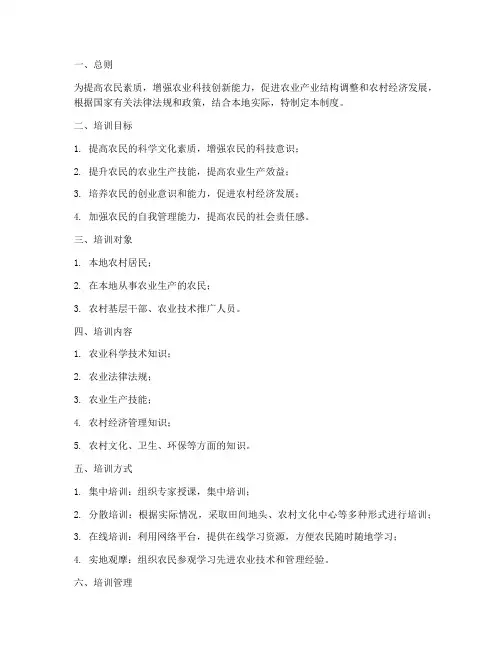 一、总则

为提高农民素质，增强农业科技创新能力，促进农业产业结构调整和农村经济发展，根据国家有关法律法规和政策，结合本地实际，特制定本制度。

二、培训目标

1. 提高农民的科学文化素质，增强农民的科技意识；

2. 提升农民的农业生产技能，提高农业生产效益；

3. 培养农民的创业意识和能力，促进农村经济发展；

4. 加强农民的自我管理能力，提高农民的社会责任感。

三、培训对象

1. 本地农村居民；

2. 在本地从事农业生产的农民；

3. 农村基层干部、农业技术推广人员。

四、培训内容

1. 农业科学技术知识；

2. 农业法律法规；

3. 农业生产技能；

4. 农村经济管理知识；

5. 农村文化、卫生、环保等方面的知识。

五、培训方式

1. 集中培训：组织专家授课，集中培训；

2. 分散培训：根据实际情况，采取田间地头、农村文化中心等多种形式进行培训；

3. 在线培训：利用网络平台，提供在线学习资源，方便农民随时随地学习；

4. 实地观摩：组织农民参观学习先进农业技术和管理经验。

六、培训管理